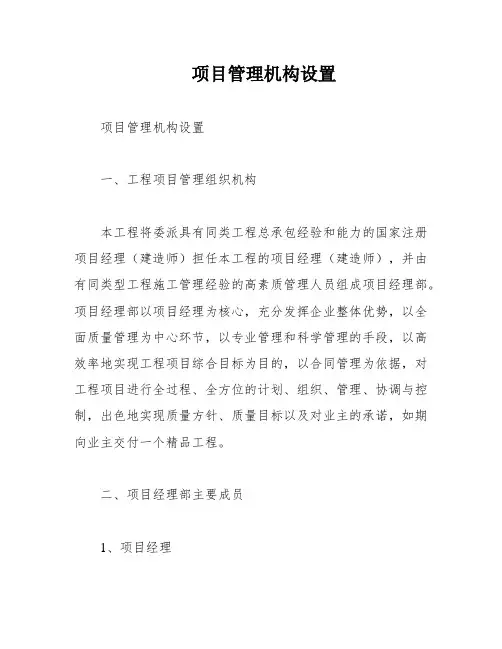 项目管理机构设置

项目管理机构设置

一、工程项目管理组织机构

本工程将委派具有同类工程总承包经验和能力的国家注册项目经理（建造师）担任本工程的项目经理（建造师），并由有同类型工程施工管理经验的高素质管理人员组成项目经理部。项目经理部以项目经理为核心，充分发挥企业整体优势，以全面质量管理为中心环节，以专业管理和科学管理的手段，以高效率地实现工程项目综合目标为目的，以合同管理为依据，对工程项目进行全过程、全方位的计划、组织、管理、协调与控制，出色地实现质量方针、质量目标以及对业主的承诺，如期向业主交付一个精品工程。

二、项目经理部主要成员

1、项目经理